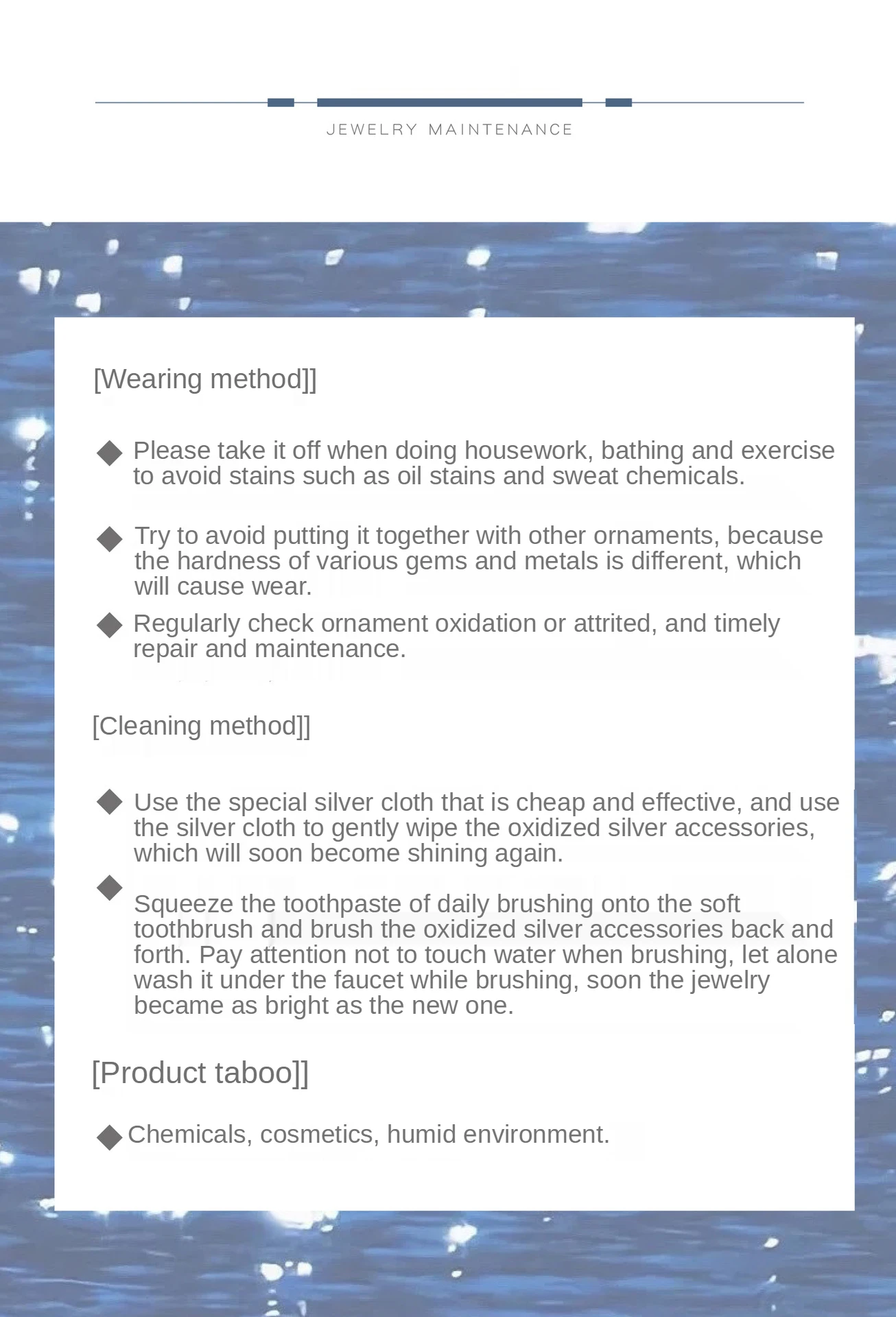 JEWELRY MAINTENANCE

[Wearing method]]

◆ Please take it off when doing housework, bathing and exercise to avoid stains such as oil stains and sweat chemicals.

◆ Try to avoid putting it together with other ornaments, because the hardness of various gems and metals is different, which will cause wear.

◆ Regularly check ornament oxidation or attrited, and timely repair and maintenance.

[Cleaning method]]

◆ Use the special silver cloth that is cheap and effective, and use the silver cloth to gently wipe the oxidized silver accessories, which will soon become shining again.

◆ Squeeze the toothpaste of daily brushing onto the soft toothbrush and brush the oxidized silver accessories back and forth. Pay attention not to touch water when brushing, let alone wash it under the faucet while brushing, soon the jewelry became as bright as the new one.

[Product taboo]]

◆ Chemicals, cosmetics, humid environment.